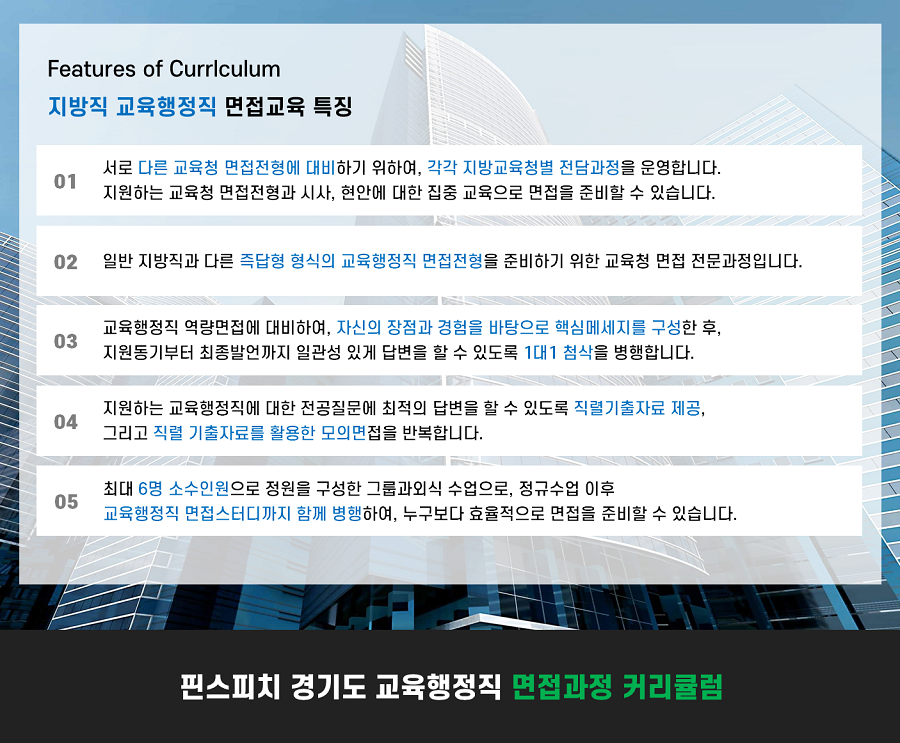 Features of Currlculum

지방직 교육행정직 면접교육 특징

01

서로 다른 교육청 면접전형에 대비하기 위하여, 각각 지방교육청별 전담과정을 운영합니다. 지원하는 교육청 면접전형과 시사, 현안에 대한 집중 교육으로 면접을 준비할 수 있습니다.

02

일반 지방직과 다른 즉답형 형식의 교육행정직 면접전형을 준비하기 위한 교육청 면접 전문과정입니다.

03

교육행정직 역량면접에 대비하여, 자신의 장점과 경험을 바탕으로 핵심메세지를 구성한 후, 지원동기부터 최종발언까지 일관성 있게 답변을 할 수 있도록 1대1 첨삭을 병행합니다.

04

지원하는 교육행정직에 대한 전공질문에 최적의 답변을 할 수 있도록 직렬기출자료 제공, 그리고 직렬 기출자료를 활용한 모의면접을 반복합니다.

05

최대 6명 소수인원으로 정원을 구성한 그룹과외식 수업으로, 정규수업 이후 교육행정직 면접스터디까지 함께 병행하여, 누구보다 효율적으로 면접을 준비할 수 있습니다.

핀스피치 경기도 교육행정직 면접과정 커리큘럼